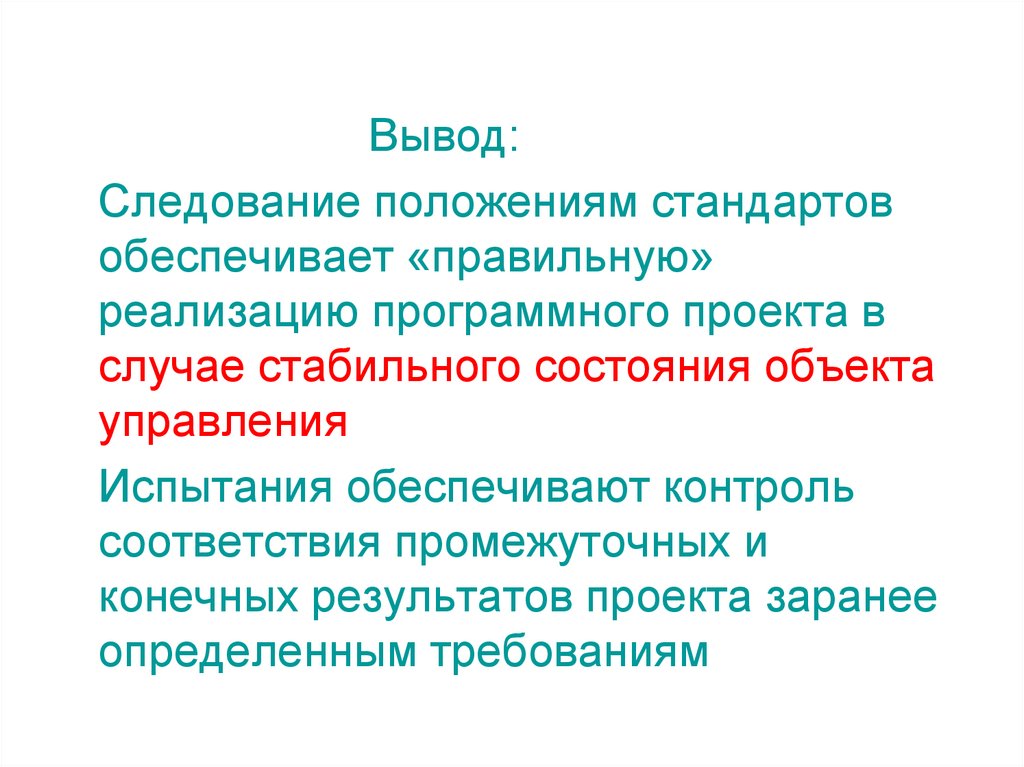 Вывод:

Следование положениям стандартов обеспечивает «правильную» реализацию программного проекта в случае стабильного состояния объекта управления

Испытания обеспечивают контроль соответствия промежуточных и конечных результатов проекта заранее определенным требованиям